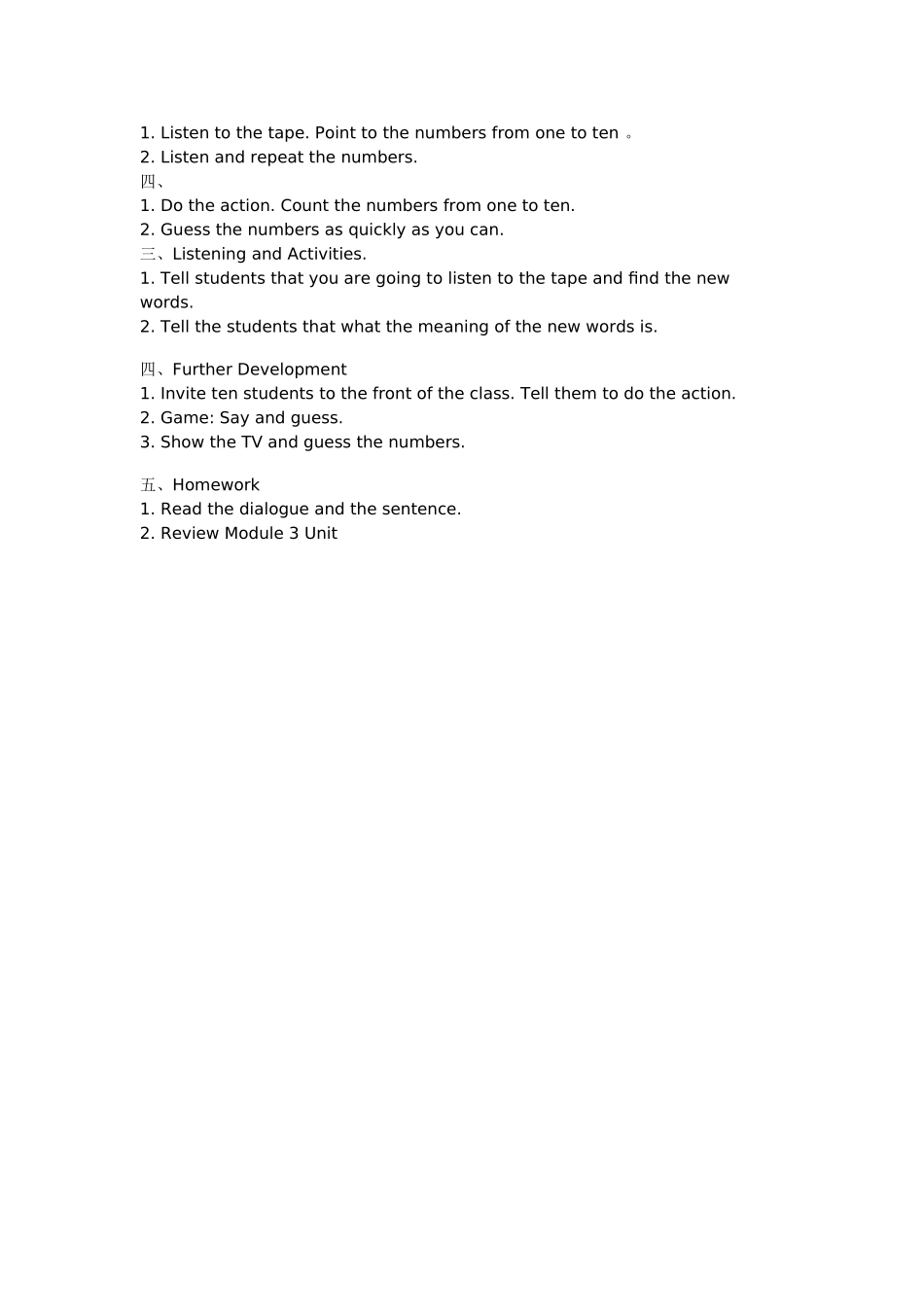 1. Listen to the tape. Point to the numbers from one to ten 。
2. Listen and repeat the numbers.
四、
1. Do the action. Count the numbers from one to ten.
2. Guess the numbers as quickly as you can.
三、Listening and Activities.
1. Tell students that you are going to listen to the tape and find the new words.
2. Tell the students that what the meaning of the new words is.

四、Further Development
1. Invite ten students to the front of the class. Tell them to do the action.
2. Game: Say and guess.
3. Show the TV and guess the numbers.

五、Homework
1. Read the dialogue and the sentence.
2. Review Module 3 Unit